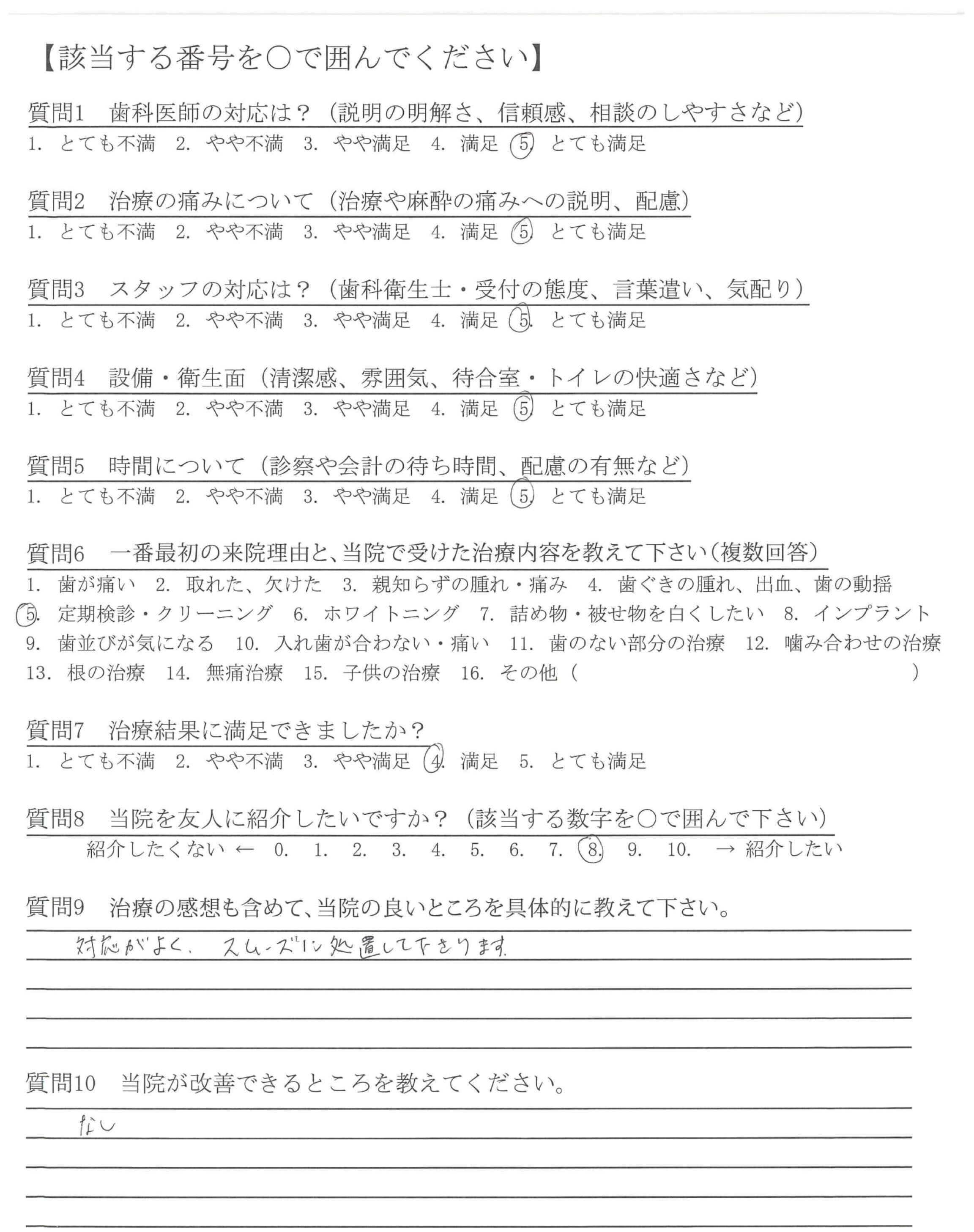 【該当する番号を○で囲んでください】

質問1　歯科医師の対応は？（説明の明解さ、信頼感、相談のしやすさなど）
1. とても不満　2. やや不満　3. やや満足　4. 満足　5. とても満足

質問2　治療の痛みについて（治療や麻酔の痛みへの説明、配慮）
1. とても不満　2. やや不満　3. やや満足　4. 満足　5. とても満足

質問3　スタッフの対応は？（歯科衛生士・受付の態度、言葉遣い、気配り）
1. とても不満　2. やや不満　3. やや満足　4. 満足　5. とても満足

質問4　設備・衛生面（清潔感、雰囲気、待合室・トイレの快適さなど）
1. とても不満　2. やや不満　3. やや満足　4. 満足　5. とても満足

質問5　時間について（診察や会計の待ち時間、配慮の有無など）
1. とても不満　2. やや不満　3. やや満足　4. 満足　5. とても満足

質問6　一番最初の来院理由と、当院で受けた治療内容を教えて下さい（複数回答）
1. 歯が痛い　2. 取れた、欠けた　3. 親知らずの腫れ・痛み　4. 歯ぐきの腫れ、出血、歯の動揺
5. 定期検診・クリーニング　6. ホワイトニング　7. 詰め物・被せ物を白くしたい　8. インプラント
9. 歯並びが気になる　10. 入れ歯が合わない・痛い　11. 歯のない部分の治療　12. 噛み合わせの治療
13. 根の治療　14. 無痛治療　15. 子供の治療　16. その他（　　　　　）

質問7　治療結果に満足できましたか？
1. とても不満　2. やや不満　3. やや満足　4. 満足　5. とても満足

質問8　当院を友人に紹介したいですか？（該当する数字を○で囲んで下さい）
紹介したくない ← 0. 1. 2. 3. 4. 5. 6. 7. 8. 9. 10. → 紹介したい

質問9　治療の感想も含めて、当院の良いところを具体的に教えて下さい。
対応がよく、スムーズに処置して下さります

質問10　当院が改善できるところを教えてください。
なし